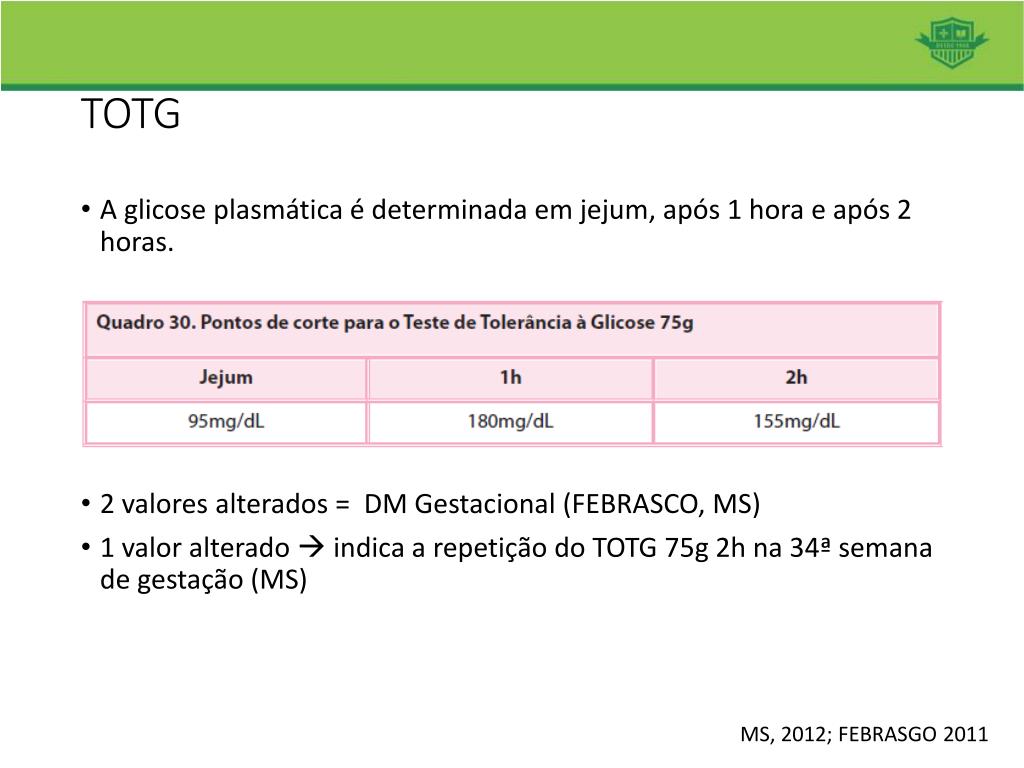 TOTG

• A glicose plasmática é determinada em jejum, após 1 hora e após 2 horas.

Quadro 30. Pontos de corte para o Teste de Tolerância à Glicose 75g

| Jejum | 1h | 2h |
|---|---|---|
| 95mg/dL | 180mg/dL | 155mg/dL |

• 2 valores alterados = DM Gestacional (FEBRASCO, MS)
• 1 valor alterado → indica a repetição do TOTG 75g 2h na 34ª semana de gestação (MS)

MS, 2012; FEBRASGO 2011